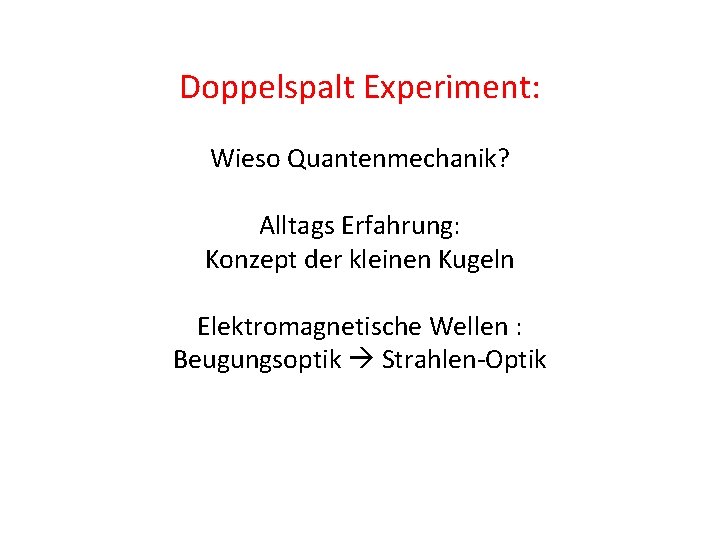 Doppelspalt Experiment:

Wieso Quantenmechanik?

Alltags Erfahrung:
Konzept der kleinen Kugeln

Elektromagnetische Wellen :
Beugungsoptik → Strahlen-Optik